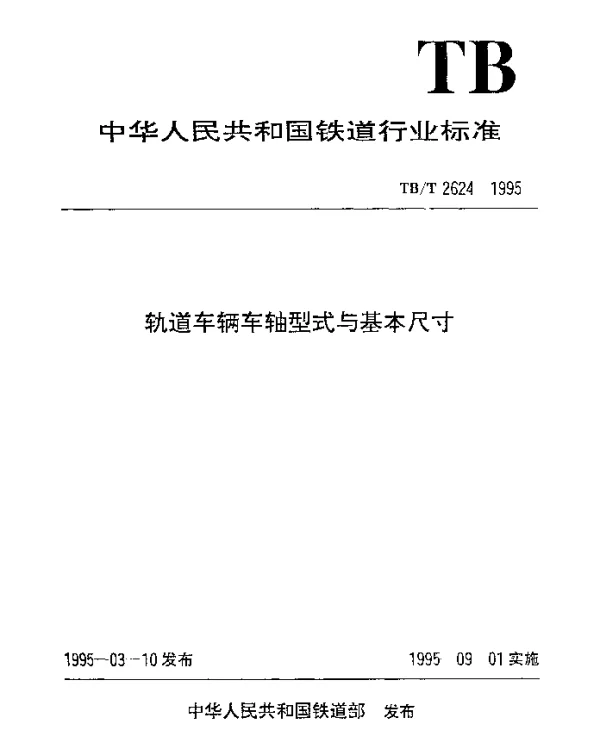 TB

中华人民共和国铁道行业标准

TB/T 2624 1995

轨道车辆车轴型式与基本尺寸

1995—03—10 发布

1995 09 01 实施

中华人民共和国铁道部 发布